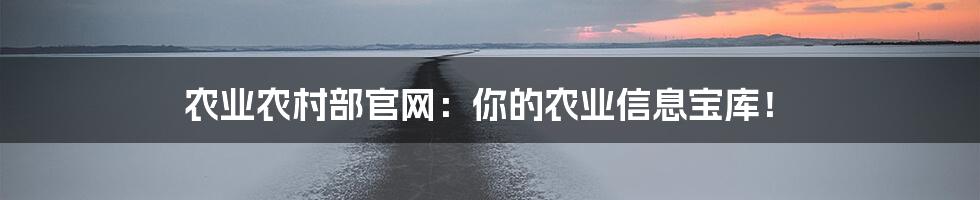 农业农村部官网：你的农业信息宝库！